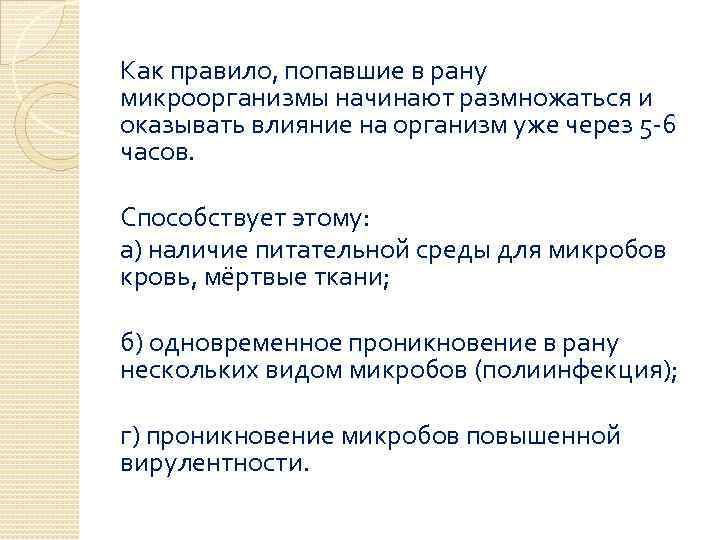 Как правило, попавшие в рану микроорганизмы начинают размножаться и оказывать влияние на организм уже через 5-6 часов.

Способствует этому:

а) наличие питательной среды для микробов кровь, мёртвые ткани;

б) одновременное проникновение в рану нескольких видом микробов (полиинфекция);

г) проникновение микробов повышенной вирулентности.